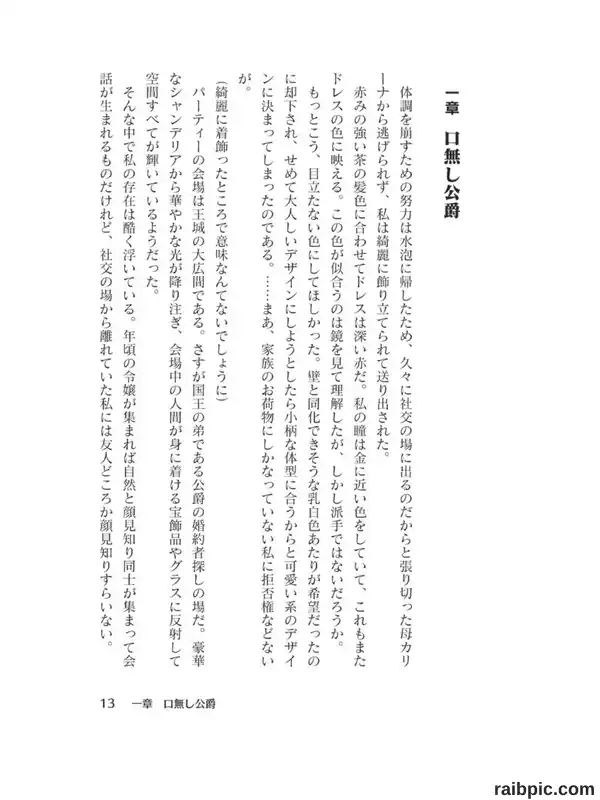 一章　口無し公爵

体調を崩すための努力は水泡に帰したため、久々に社交の場に出るのだからと張り切った母カリーナから逃げられず、私は綺麗に飾り立てられて送り出された。

赤みの強い茶の髪色に合わせてドレスは深い赤だ。私の瞳は金に近い色をしていて、これもまたドレスの色に映える。この色が似合うのは鏡を見て理解したが、しかし派手ではないだろうか。

もっとこう、目立たない色にしてほしかった。壁と同化できそうな乳白色あたりが希望だったのに却下され、せめて大人しいデザインにしようとしたら小柄な体型に合うからと可愛い系のデザインに決まってしまったのである。……まあ、家族のお荷物にしかなっていない私に拒否権などないが。

（綺麗に着飾ったところで意味なんてないでしょうに）

パーティーの会場は王城の大広間である。さすが国王の弟である公爵の婚約者探しの場だ。豪華なシャンデリアから華やかな光が降り注ぎ、会場中の人間が身に着ける宝飾品やグラスに反射して空間すべてが輝いているようだった。

そんな中で私の存在は酷く浮いている。年頃の令嬢が集まれば自然と顔見知り同士が集まって会話が生まれるものだけれど、社交の場から離れていた私には友人どころか顔見知りすらいない。

13　一章　口無し公爵

raibpic.com